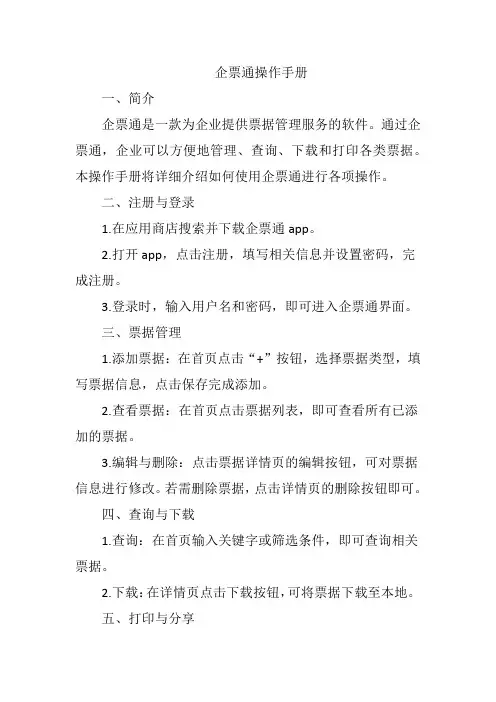 企票通操作手册

一、简介

企票通是一款为企业提供票据管理服务的软件。通过企票通，企业可以方便地管理、查询、下载和打印各类票据。本操作手册将详细介绍如何使用企票通进行各项操作。

二、注册与登录

1.在应用商店搜索并下载企票通 app。

2.打开 app，点击注册，填写相关信息并设置密码，完成注册。

3.登录时，输入用户名和密码，即可进入企票通界面。

三、票据管理

1.添加票据：在首页点击“+”按钮，选择票据类型，填写票据信息，点击保存完成添加。

2.查看票据：在首页点击票据列表，即可查看所有已添加的票据。

3.编辑与删除：点击票据详情页的编辑按钮，可对票据信息进行修改。若需删除票据，点击详情页的删除按钮即可。

四、查询与下载

1.查询：在首页输入关键字或筛选条件，即可查询相关票据。

2.下载：在详情页点击下载按钮，可将票据下载至本地。

五、打印与分享